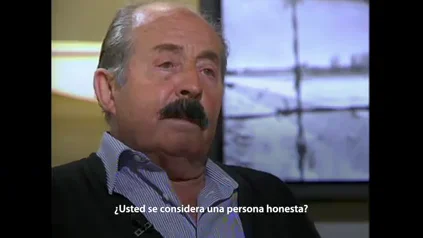 ¿Usted se considera una persona honesta?